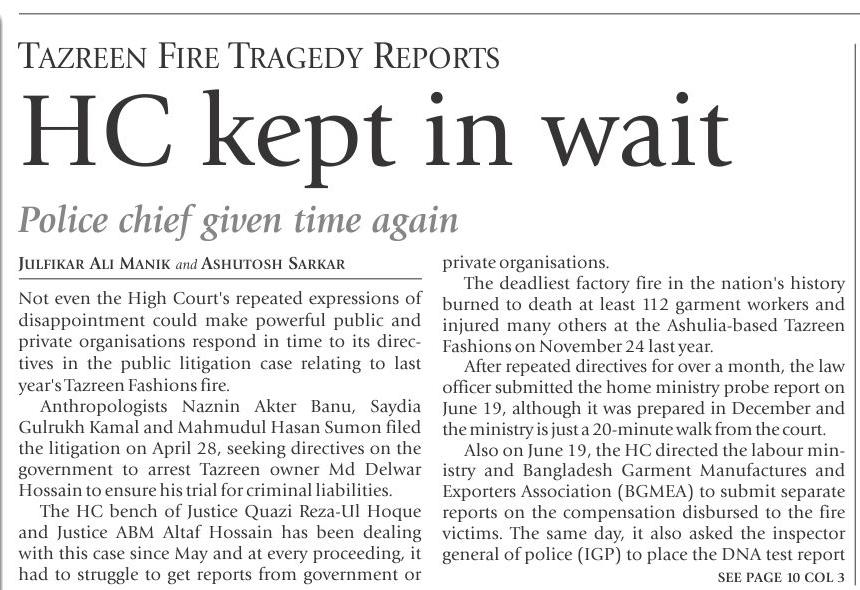 TAZREEN FIRE TRAGEDY REPORTS

HC kept in wait

Police chief given time again

JULFIKAR ALI MANIK and ASHUTOSH SARKAR

Not even the High Court's repeated expressions of disappointment could make powerful public and private organisations respond in time to its directives in the public litigation case relating to last year's Tazreen Fashions fire.

Anthropologists Naznin Akter Banu, Saydia Gulrukh Kamal and Mahmudul Hasan Sumon filed the litigation on April 28, seeking directives on the government to arrest Tazreen owner Md Delwar Hossain to ensure his trial for criminal liabilities.

The HC bench of Justice Quazi Reza-Ul Hoque and Justice ABM Altaf Hossain has been dealing with this case since May and at every proceeding, it had to struggle to get reports from government or private organisations.

The deadliest factory fire in the nation's history burned to death at least 112 garment workers and injured many others at the Ashulia-based Tazreen Fashions on November 24 last year.

After repeated directives for over a month, the law officer submitted the home ministry probe report on June 19, although it was prepared in December and the ministry is just a 20-minute walk from the court.

Also on June 19, the HC directed the labour ministry and Bangladesh Garment Manufactures and Exporters Association (BGMEA) to submit separate reports on the compensation disbursed to the fire victims. The same day, it also asked the inspector general of police (IGP) to place the DNA test report

SEE PAGE 10 COL 3